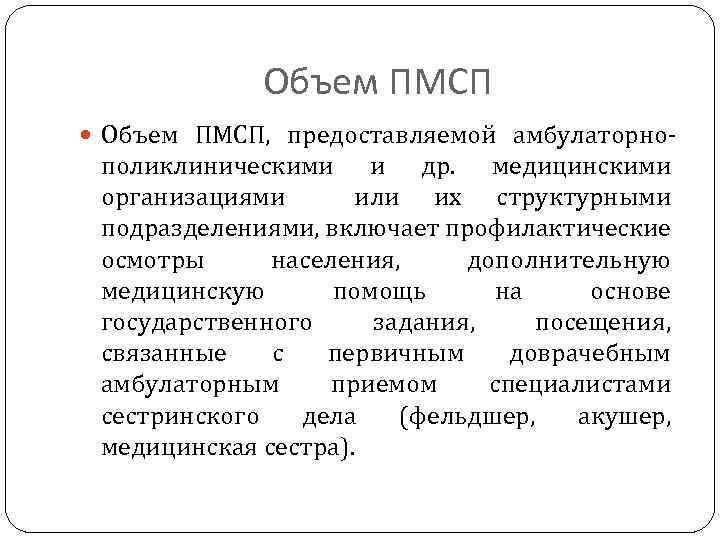 Объем ПМСП

Объем ПМСП, предоставляемой амбулаторно-поликлиническими и др. медицинскими организациями или их структурными подразделениями, включает профилактические осмотры населения, дополнительную медицинскую помощь на основе государственного задания, посещения, связанные с первичным доврачебным амбулаторным приемом специалистами сестринского дела (фельдшер, акушер, медицинская сестра).